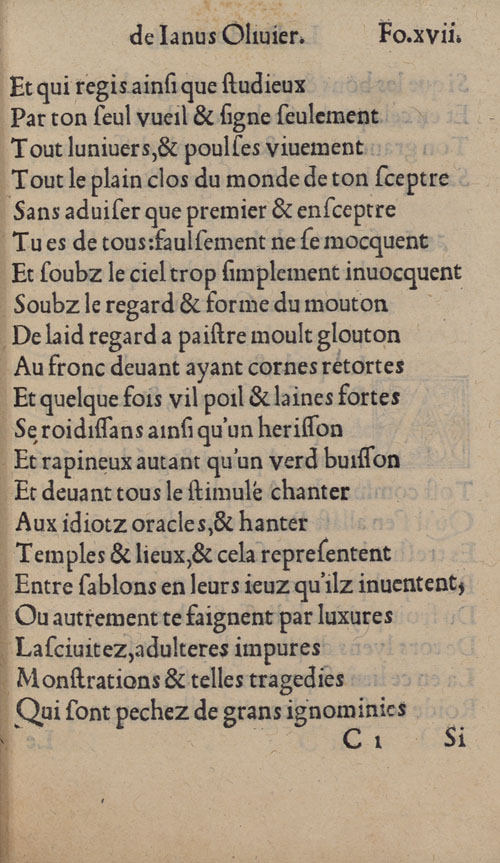 de Ianus Oliuier.          Fo.xvii.

Et qui regis ainſi que ſtudieux
Par ton ſeul vueil & ſigne ſeulement
Tout luniuers,& poulſes viuement
Tout le plain clos du monde de ton ſceptre
Sans aduiſer que premier & enſceptre
Tu es de tous:faulſement ne ſe mocquent
Et ſoubz le ciel trop ſimplement inuocquent
Soubz le regard & forme du mouton
De laid regard a paiſtre moult glouton
Au fronc deuant ayant cornes retortes
Et quelque fois vil poil & laines fortes
Se roidiſſans ainſi qu'un heriſſon
Et rapineux autant qu'un verd buiſſon
Et deuant tous le ſtimulé chanter
Aux idiotz oracles,& hanter
Temples & lieux,& cela repreſentent
Entre ſablons en leurs ieuz qu'ilz inuentent,
Ou autrement te faignent par luxures
Laſciuitez,adulteres impures
Monſtrations & telles tragedies
Qui ſont pechez de grans ignominies
C 1          Si